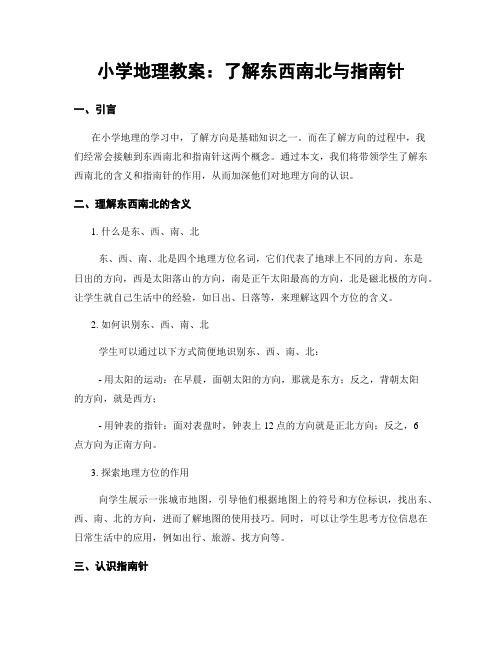 小学地理教案：了解东西南北与指南针

一、引言

在小学地理的学习中，了解方向是基础知识之一。而在了解方向的过程中，我们经常会接触到东西南北和指南针这两个概念。通过本文，我们将带领学生了解东西南北的含义和指南针的作用，从而加深他们对地理方向的认识。

二、理解东西南北的含义

1. 什么是东、西、南、北

东、西、南、北是四个地理方位名词，它们代表了地球上不同的方向。东是日出的方向，西是太阳落山的方向，南是正午太阳最高的方向，北是磁北极的方向。让学生就自己生活中的经验，如日出、日落等，来理解这四个方位的含义。

2. 如何识别东、西、南、北

学生可以通过以下方式简便地识别东、西、南、北：

- 用太阳的运动：在早晨，面朝太阳的方向，那就是东方；反之，背朝太阳的方向，就是西方；

- 用钟表的指针：面对表盘时，钟表上 12 点的方向就是正北方向；反之，6 点方向为正南方向。

3. 探索地理方位的作用

向学生展示一张城市地图，引导他们根据地图上的符号和方位标识，找出东、西、南、北的方向，进而了解地图的使用技巧。同时，可以让学生思考方位信息在日常生活中的应用，例如出行、旅游、找方向等。

三、认识指南针